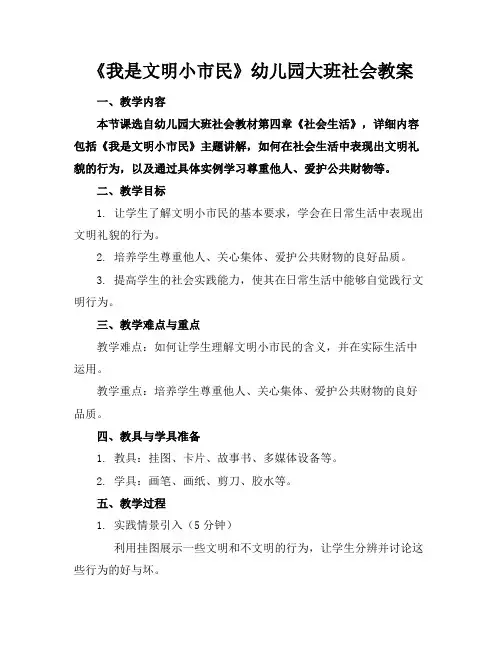 《我是文明小市民》幼儿园大班社会教案

一、教学内容

本节课选自幼儿园大班社会教材第四章《社会生活》，详细内容包括《我是文明小市民》主题讲解，如何在社会生活中表现出文明礼貌的行为，以及通过具体实例学习尊重他人、爱护公共财物等。

二、教学目标

1. 让学生了解文明小市民的基本要求，学会在日常生活中表现出文明礼貌的行为。

2. 培养学生尊重他人、关心集体、爱护公共财物的良好品质。

3. 提高学生的社会实践能力，使其在日常生活中能够自觉践行文明行为。

三、教学难点与重点

教学难点：如何让学生理解文明小市民的含义，并在实际生活中运用。

教学重点：培养学生尊重他人、关心集体、爱护公共财物的良好品质。

四、教具与学具准备

1. 教具：挂图、卡片、故事书、多媒体设备等。

2. 学具：画笔、画纸、剪刀、胶水等。

五、教学过程

1. 实践情景引入（5 分钟）

利用挂图展示一些文明和不文明的行为，让学生分辨并讨论这些行为的好与坏。